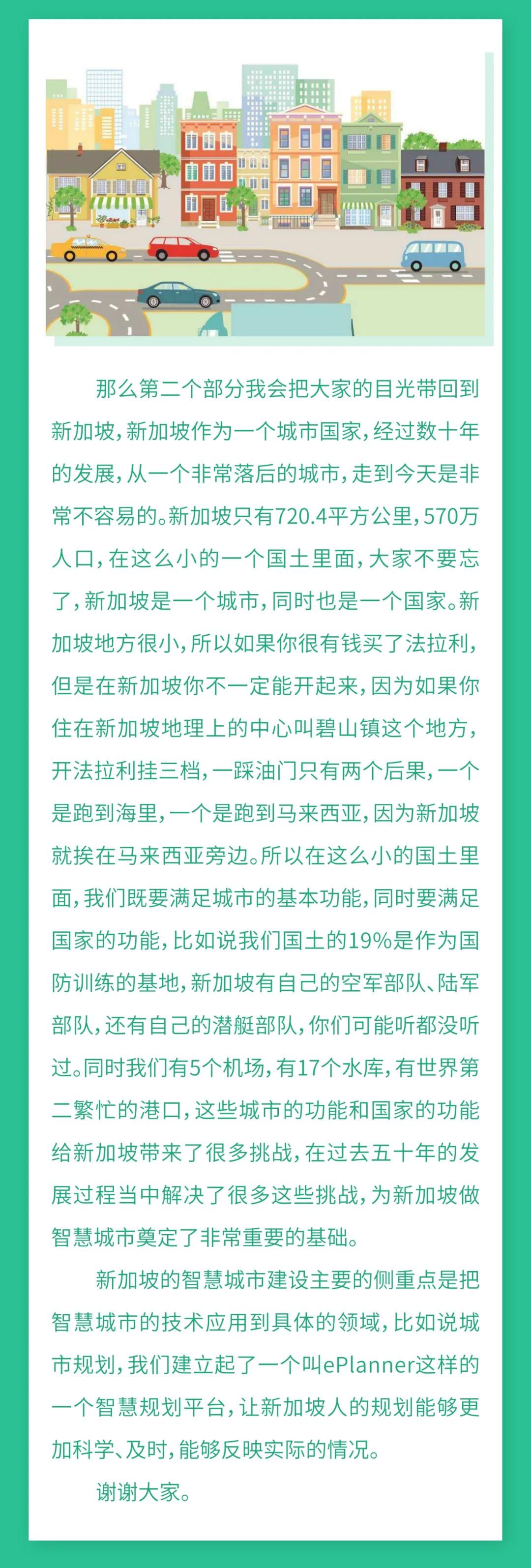 那么第二个部分我会把大家的目光带回到新加坡，新加坡作为一个城市国家，经过数十年的发展，从一个非常落后的城市，走到今天是非常不容易的。新加坡只有720.4平方公里，570万人口，在这么小的一个国土里面，大家不要忘了，新加坡是一个城市，同时也是一个国家。新加坡地方很小，所以如果你很有钱买了法拉利，但是在新加坡你不一定能开起来，因为如果你住在新加坡地理上的中心叫碧山镇这个地方，开法拉利挂三档，一踩油门只有两个后果，一个是跑到海里，一个是跑到马来西亚，因为新加坡就挨在马来西亚旁边。所以在这么小的国土里面，我们既要满足城市的基本功能，同时要满足国家的功能，比如说我们国土的19%是作为国防训练的基地，新加坡有自己的空军部队、陆军部队，还有自己的潜艇部队，你们可能听都没听过。同时我们有5个机场，有17个水库，有世界第二繁忙的港口，这些城市的功能和国家的功能给新加坡带来了很多挑战，在过去五十年的发展过程当中解决了很多这些挑战，为新加坡做智慧城市奠定了非常重要的基础。

新加坡的智慧城市建设主要的侧重点是把智慧城市的技术应用到具体的领域，比如说城市规划，我们建立起了一个叫ePlanner这样的一个智慧规划平台，让新加坡人的规划能够更加科学、及时，能够反映实际的情况。

谢谢大家。